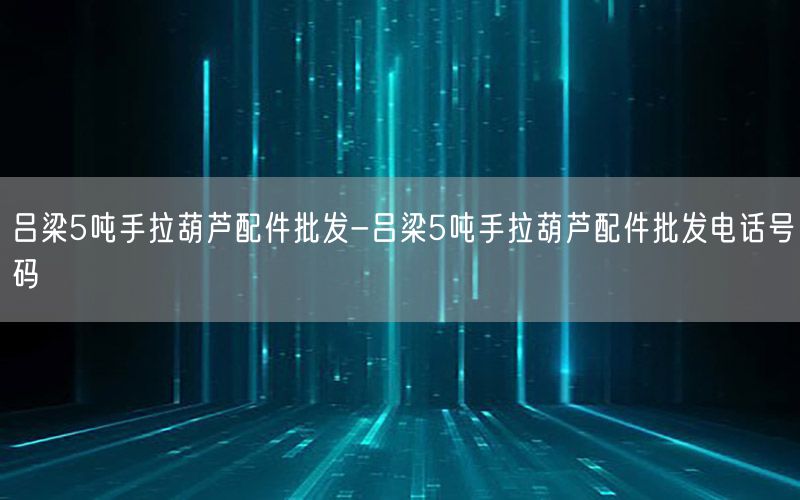 吕梁5吨手拉葫芦配件批发-吕梁5吨手拉葫芦配件批发电话号码